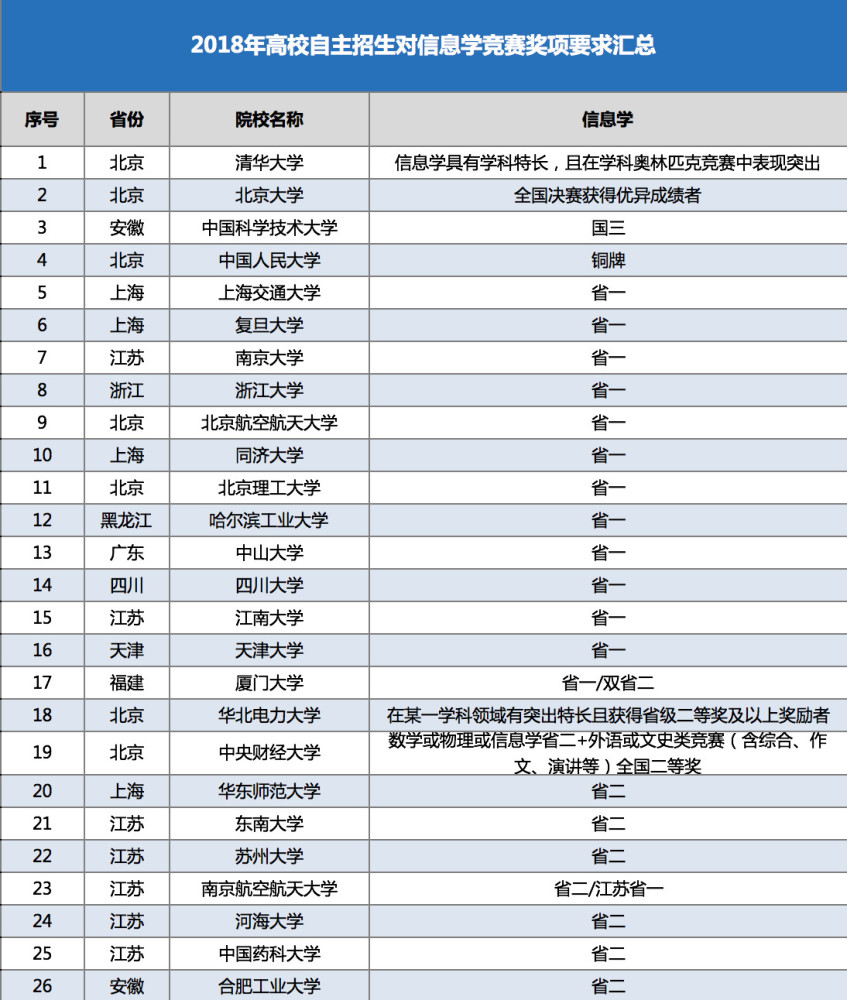 2018年高校自主招生对信息学竞赛奖项要求汇总

| 序号 | 省份 | 院校名称 | 信息学 |
|---|---|---|---|
| 1 | 北京 | 清华大学 | 信息学具有学科特长，且在学科奥林匹克竞赛中表现突出 |
| 2 | 北京 | 北京大学 | 全国决赛获得优异成绩者 |
| 3 | 安徽 | 中国科学技术大学 | 国三 |
| 4 | 北京 | 中国人民大学 | 铜牌 |
| 5 | 上海 | 上海交通大学 | 省一 |
| 6 | 上海 | 复旦大学 | 省一 |
| 7 | 江苏 | 南京大学 | 省一 |
| 8 | 浙江 | 浙江大学 | 省一 |
| 9 | 北京 | 北京航空航天大学 | 省一 |
| 10 | 上海 | 同济大学 | 省一 |
| 11 | 北京 | 北京理工大学 | 省一 |
| 12 | 黑龙江 | 哈尔滨工业大学 | 省一 |
| 13 | 广东 | 中山大学 | 省一 |
| 14 | 四川 | 四川大学 | 省一 |
| 15 | 江苏 | 江南大学 | 省一 |
| 16 | 天津 | 天津大学 | 省一 |
| 17 | 福建 | 厦门大学 | 省一/双省二 |
| 18 | 北京 | 华北电力大学 | 在某一学科领域有突出特长且获得省级二等奖及以上奖励者 |
| 19 | 北京 | 中央财经大学 | 数学或物理或信息学省二+外语或文史类竞赛（含综合、作文、演讲等）全国二等奖 |
| 20 | 上海 | 华东师范大学 | 省二 |
| 21 | 江苏 | 东南大学 | 省二 |
| 22 | 江苏 | 苏州大学 | 省二 |
| 23 | 江苏 | 南京航空航天大学 | 省二/江苏省一 |
| 24 | 江苏 | 河海大学 | 省二 |
| 25 | 江苏 | 中国药科大学 | 省二 |
| 26 | 安徽 | 合肥工业大学 | 省二 |